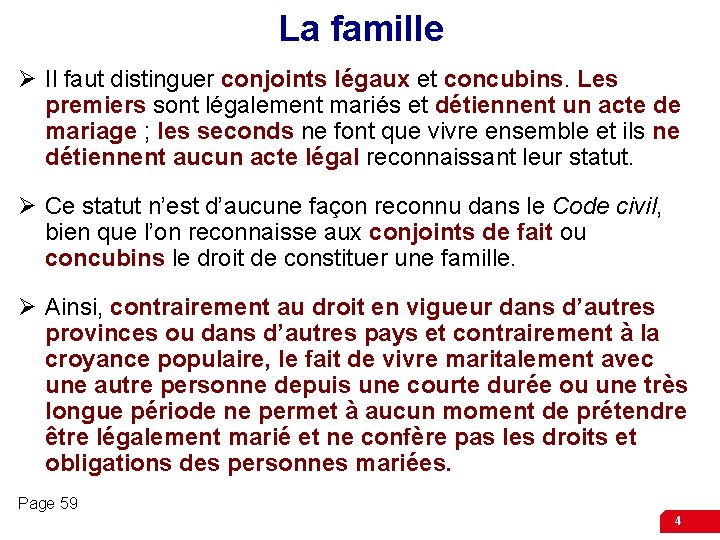 La famille

➢ Il faut distinguer conjoints légaux et concubins. Les premiers sont légalement mariés et détiennent un acte de mariage ; les seconds ne font que vivre ensemble et ils ne détiennent aucun acte légal reconnaissant leur statut.

➢ Ce statut n'est d'aucune façon reconnu dans le Code civil, bien que l'on reconnaisse aux conjoints de fait ou concubins le droit de constituer une famille.

➢ Ainsi, contrairement au droit en vigueur dans d'autres provinces ou dans d'autres pays et contrairement à la croyance populaire, le fait de vivre maritalement avec une autre personne depuis une courte durée ou une très longue période ne permet à aucun moment de prétendre être légalement marié et ne confère pas les droits et obligations des personnes mariées.

Page 59

4